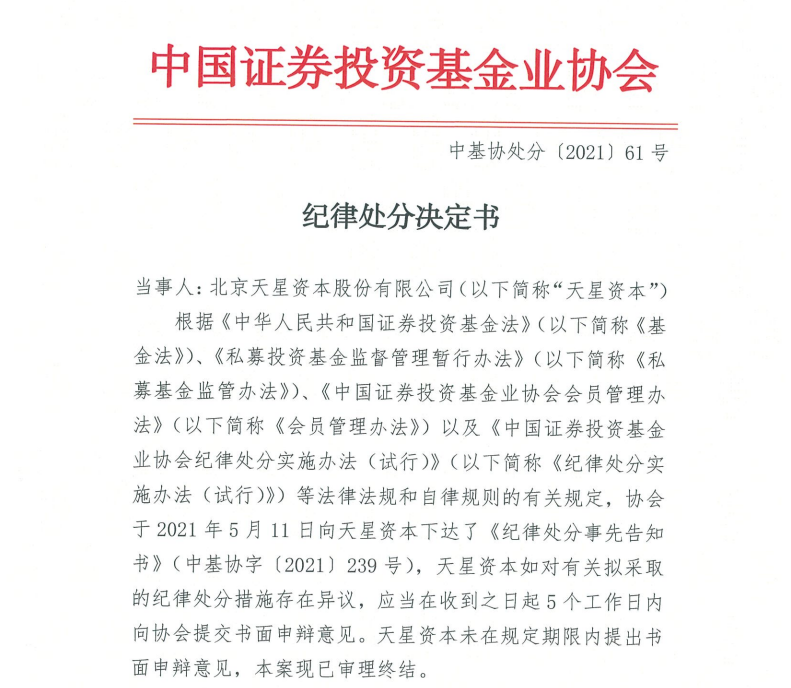 中国证券投资基金业协会

中基协处分〔2021〕61号

纪律处分决定书

当事人：北京天星资本股份有限公司（以下简称“天星资本”）

根据《中华人民共和国证券投资基金法》（以下简称《基金法》）、《私募投资基金监督管理暂行办法》（以下简称《私募基金监管办法》）、《中国证券投资基金业协会会员管理办法》（以下简称《会员管理办法》）以及《中国证券投资基金业协会纪律处分实施办法（试行）》（以下简称《纪律处分实施办法（试行）》）等法律法规和自律规则的有关规定，协会于2021年5月11日向天星资本下达了《纪律处分事先告知书》（中基协字〔2021〕239号），天星资本如对有关拟采取的纪律处分措施存在异议，应当在收到之日起5个工作日内向协会提交书面申辩意见。天星资本未在规定期限内提出书面申辩意见，本案现已审理终结。